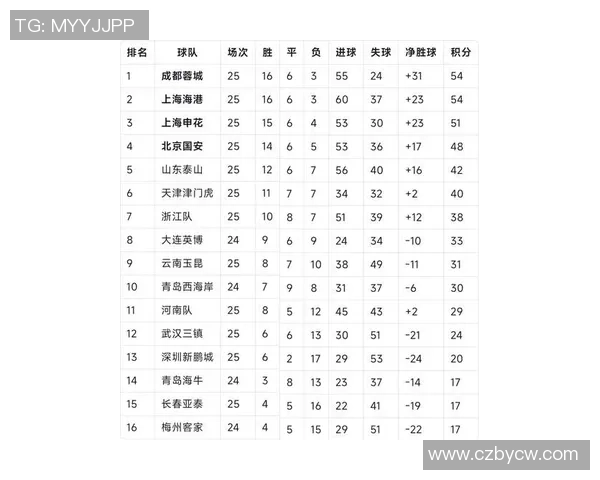 TG: MYYJJPP

| 排名 | 球队 | 场次 | 胜 | 平 | 负 | 进球 | 失球 | 净胜球 | 积分 |
|---|---|---|---|---|---|---|---|---|---|
| 1 | 成都蓉城 | 25 | 16 | 6 | 3 | 55 | 24 | +31 | 54 |
| 2 | 上海海港 | 25 | 16 | 6 | 3 | 60 | 37 | +23 | 54 |
| 3 | 上海申花 | 25 | 15 | 6 | 4 | 53 | 30 | +23 | 51 |
| 4 | 北京国安 | 25 | 14 | 6 | 5 | 53 | 36 | +17 | 48 |
| 5 | 山东泰山 | 25 | 12 | 6 | 7 | 56 | 40 | +16 | 42 |
| 6 | 天津津门虎 | 25 | 11 | 7 | 7 | 34 | 32 | +2 | 40 |
| 7 | 浙江队 | 25 | 10 | 8 | 7 | 51 | 39 | +12 | 38 |
| 8 | 大连英博 | 24 | 9 | 6 | 9 | 24 | 34 | -10 | 33 |
| 9 | 云南玉昆 | 25 | 8 | 7 | 10 | 38 | 49 | -11 | 31 |
| 10 | 青岛西海岸 | 24 | 7 | 9 | 8 | 31 | 37 | -6 | 30 |
| 11 | 河南队 | 25 | 8 | 5 | 12 | 45 | 43 | +2 | 29 |
| 12 | 武汉三镇 | 25 | 6 | 6 | 13 | 30 | 51 | -21 | 24 |
| 13 | 深圳新鹏城 | 25 | 6 | 2 | 17 | 29 | 53 | -24 | 20 |
| 14 | 青岛海牛 | 24 | 3 | 8 | 13 | 23 | 37 | -14 | 17 |
| 15 | 长春亚泰 | 25 | 4 | 5 | 16 | 22 | 41 | -19 | 17 |
| 16 | 梅州客家 | 24 | 4 | 5 | 15 | 29 | 51 | -22 | 17 |

www.czbycw.com